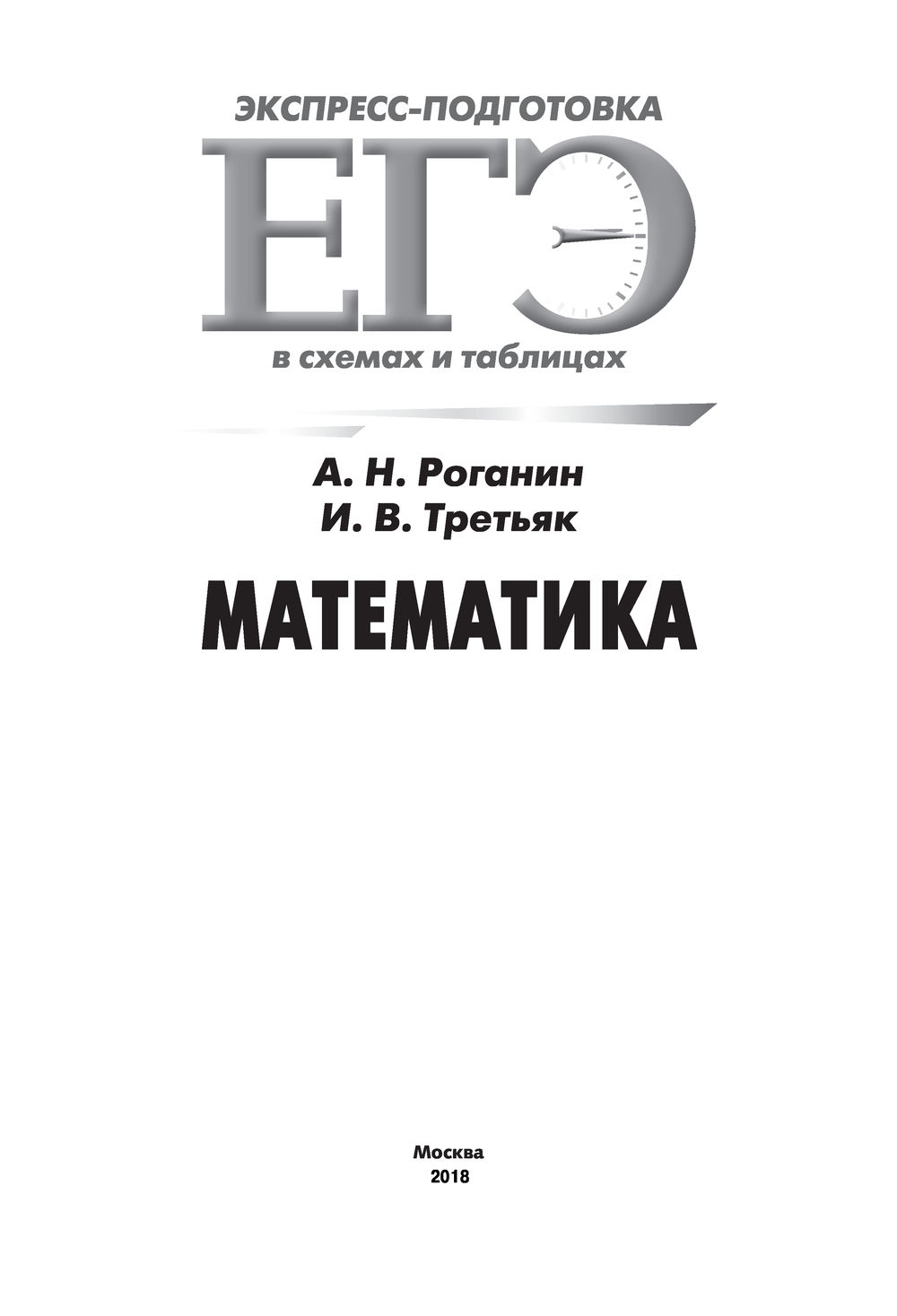 ЭКСПРЕСС-ПОДГОТОВКА

ЕГЭ

в схемах и таблицах

А. Н. Роганин
И. В. Третьяк

МАТЕМАТИКА

Москва
2018